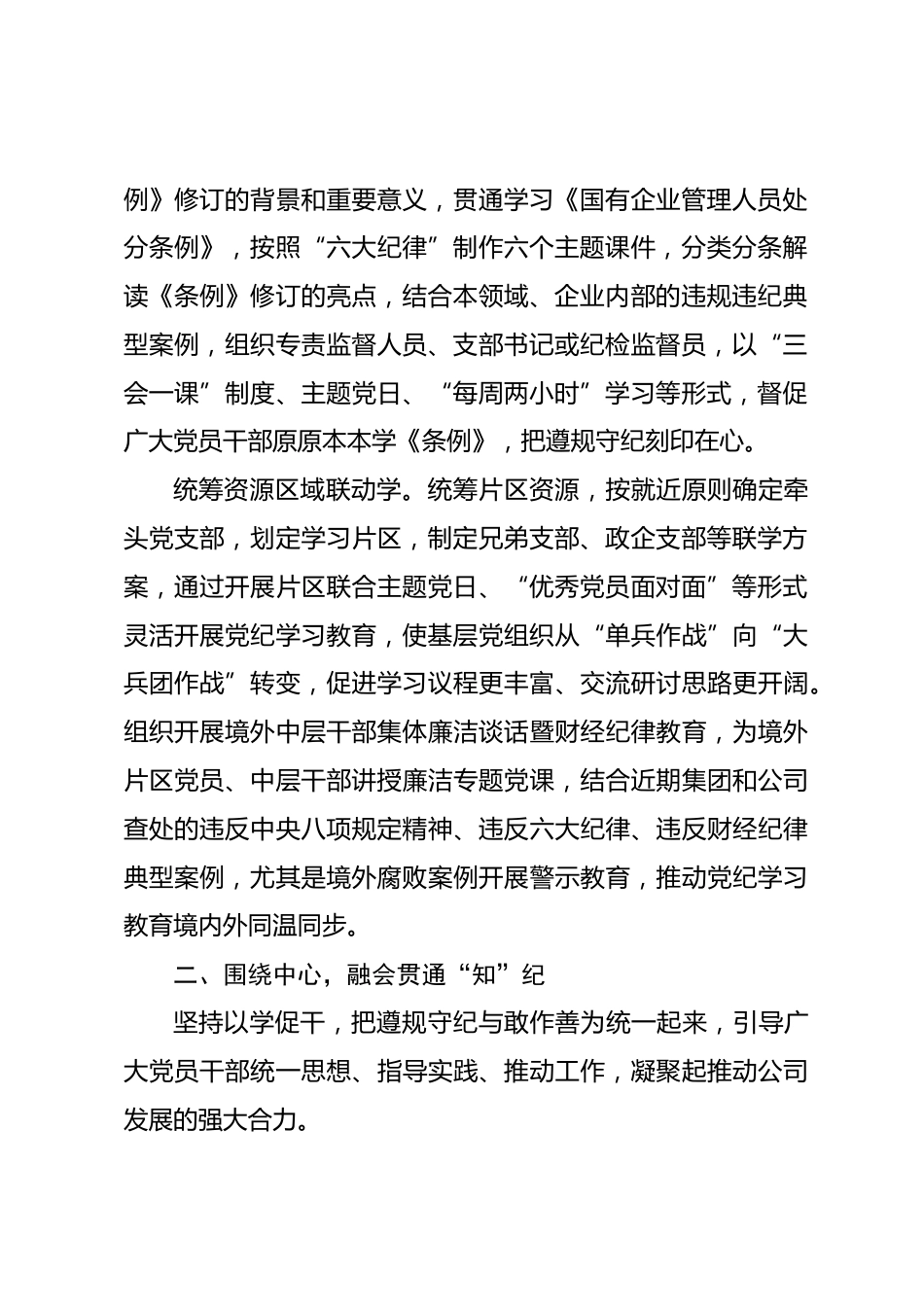 例》修订的背景和重要意义，贯通学习《国有企业管理人员处分条例》，按照“六大纪律”制作六个主题课件，分类分条解读《条例》修订的亮点，结合本领域、企业内部的违规违纪典型案例，组织专责监督人员、支部书记或纪检监督员，以“三会一课”制度、主题党日、“每周两小时”学习等形式，督促广大党员干部原原本本学《条例》，把遵规守纪刻印在心。

统筹资源区域联动学。统筹片区资源，按就近原则确定牵头党支部，划定学习片区，制定兄弟支部、政企支部等联学方案，通过开展片区联合主题党日、“优秀党员面对面”等形式灵活开展党纪学习教育，使基层党组织从“单兵作战”向“大兵团作战”转变，促进学习议程更丰富、交流研讨思路更开阔。组织开展境外中层干部集体廉洁谈话暨财经纪律教育，为境外片区党员、中层干部讲授廉洁专题党课，结合近期集团和公司查处的违反中央八项规定精神、违反六大纪律、违反财经纪律典型案例，尤其是境外腐败案例开展警示教育，推动党纪学习教育境内外同温同步。

二、围绕中心，融会贯通“知”纪

坚持以学促干，把遵规守纪与敢作善为统一起来，引导广大党员干部统一思想、指导实践、推动工作，凝聚起推动公司发展的强大合力。